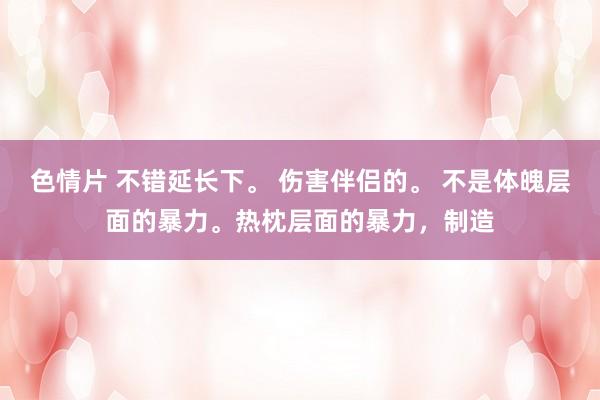 色情片 不错延长下。 伤害伴侣的。 不是体魄层面的暴力。热枕层面的暴力，制造